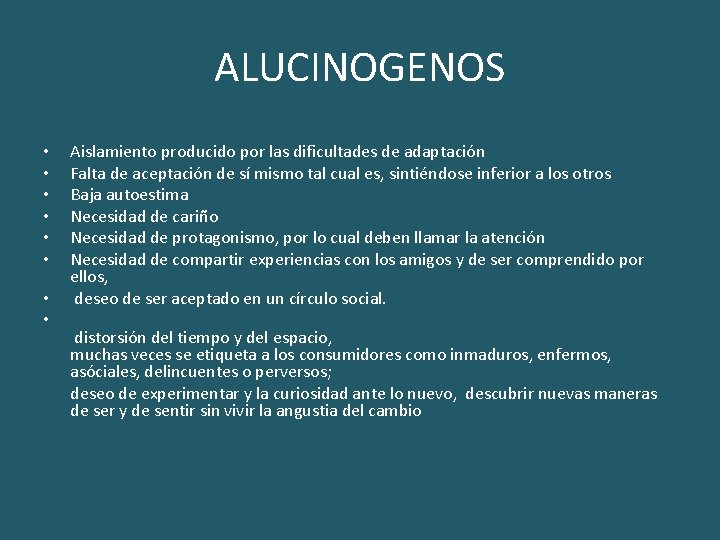 ALUCINOGENOS

• Aislamiento producido por las dificultades de adaptación
• Falta de aceptación de sí mismo tal cual es, sintiéndose inferior a los otros
• Baja autoestima
• Necesidad de cariño
• Necesidad de protagonismo, por lo cual deben llamar la atención
• Necesidad de compartir experiencias con los amigos y de ser comprendido por ellos,
• deseo de ser aceptado en un círculo social.
•
distorsión del tiempo y del espacio,
muchas veces se etiqueta a los consumidores como inmaduros, enfermos, asóciales, delincuentes o perversos;
deseo de experimentar y la curiosidad ante lo nuevo, descubrir nuevas maneras de ser y de sentir sin vivir la angustia del cambio